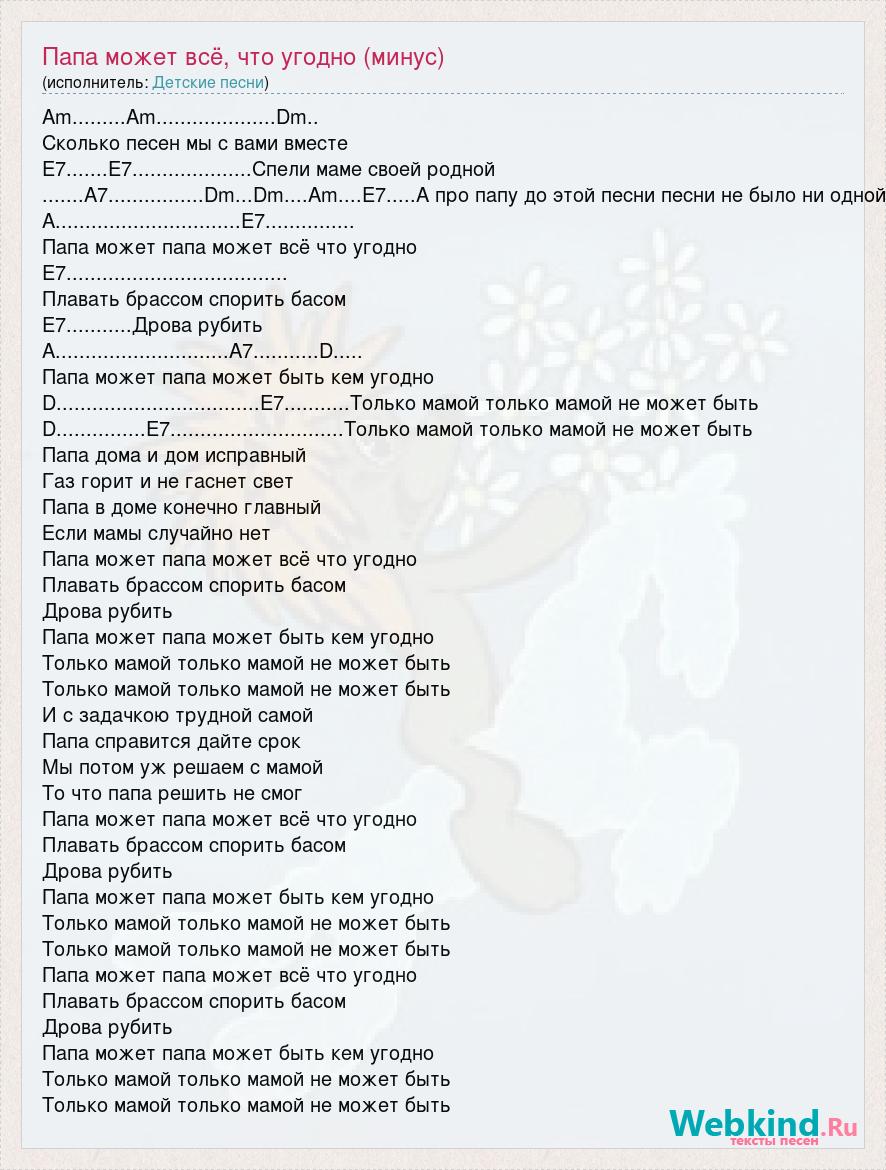 Папа может всё, что угодно (минус)
(исполнитель: Детские песни)

Am.........Am....................Dm..
Сколько песен мы с вами вместе
E7.......E7....................Спели маме своей родной
.......A7................Dm...Dm....Am....E7.....А про папу до этой песни песни не было ни одной
A...............................E7...............
Папа может папа может всё что угодно
E7.....................................
Плавать брассом спорить басом
E7...........Дрова рубить
A.............................A7...........D.....
Папа может папа может быть кем угодно
D..................................E7...........Только мамой только мамой не может быть
D...............E7.............................Только мамой только мамой не может быть
Папа дома и дом исправный
Газ горит и не гаснет свет
Папа в доме конечно главный
Если мамы случайно нет
Папа может папа может всё что угодно
Плавать брассом спорить басом
Дрова рубить
Папа может папа может быть кем угодно
Только мамой только мамой не может быть
Только мамой только мамой не может быть
И с задачкою трудной самой
Папа справится дайте срок
Мы потом уж решаем с мамой
То что папа решить не смог
Папа может папа может всё что угодно
Плавать брассом спорить басом
Дрова рубить
Папа может папа может быть кем угодно
Только мамой только мамой не может быть
Только мамой только мамой не может быть
Папа может папа может всё что угодно
Плавать брассом спорить басом
Дрова рубить
Папа может папа может быть кем угодно
Только мамой только мамой не может быть
Только мамой только мамой не может быть

Webkind.Ru
тексты песен